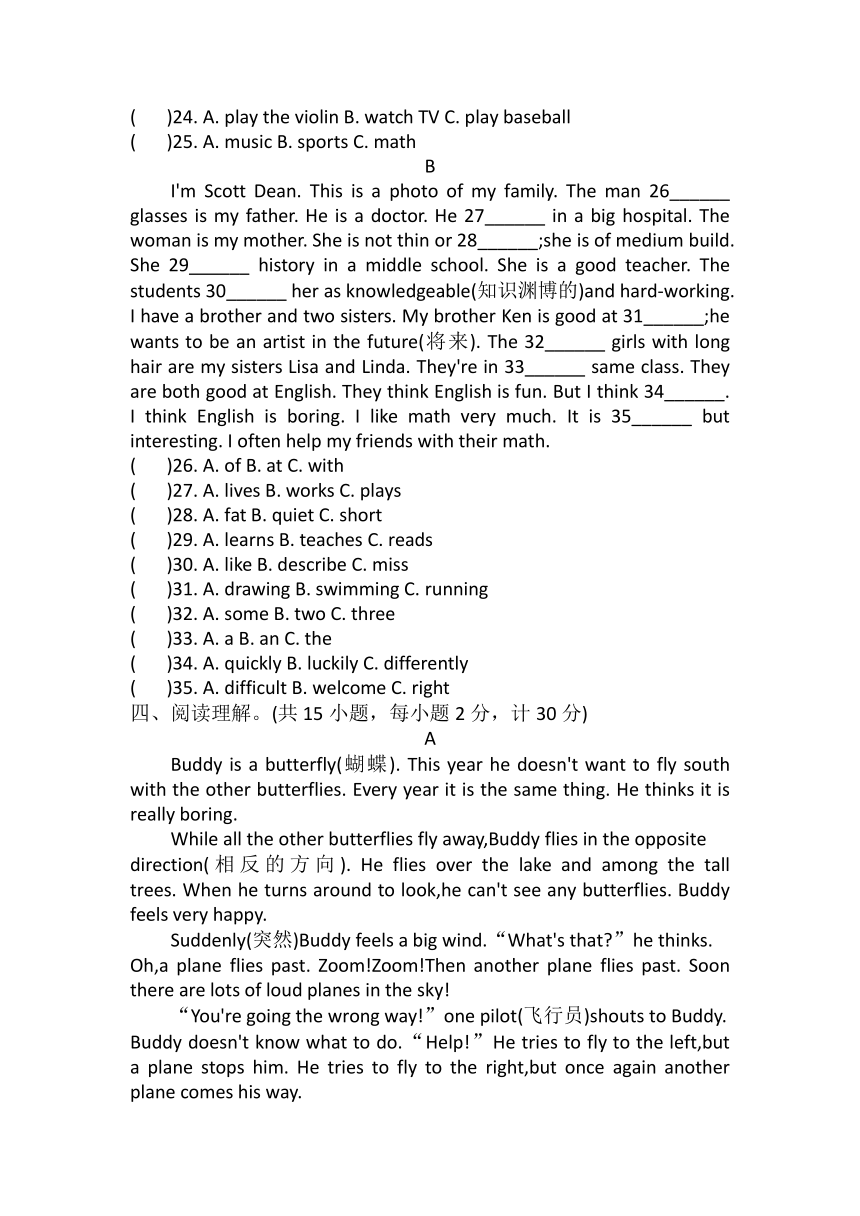 (　　)24. A. play the violin B. watch TV C. play baseball
(　　)25. A. music B. sports C. math

B

I'm Scott Dean. This is a photo of my family. The man 26______ glasses is my father. He is a doctor. He 27______ in a big hospital. The woman is my mother. She is not thin or 28______;she is of medium build. She 29______ history in a middle school. She is a good teacher. The students 30______ her as knowledgeable(知识渊博的)and hard-working. I have a brother and two sisters. My brother Ken is good at 31______;he wants to be an artist in the future(将来). The 32______ girls with long hair are my sisters Lisa and Linda. They're in 33______ same class. They are both good at English. They think English is fun. But I think 34______. I think English is boring. I like math very much. It is 35______ but interesting. I often help my friends with their math.

(　　)26. A. of B. at C. with
(　　)27. A. lives B. works C. plays
(　　)28. A. fat B. quiet C. short
(　　)29. A. learns B. teaches C. reads
(　　)30. A. like B. describe C. miss
(　　)31. A. drawing B. swimming C. running
(　　)32. A. some B. two C. three
(　　)33. A. a B. an C. the
(　　)34. A. quickly B. luckily C. differently
(　　)35. A. difficult B. welcome C. right

四、阅读理解。(共 15 小题，每小题 2 分，计 30 分)

A

Buddy is a butterfly(蝴蝶). This year he doesn't want to fly south with the other butterflies. Every year it is the same thing. He thinks it is really boring.

While all the other butterflies fly away,Buddy flies in the opposite direction(相反的方向). He flies over the lake and among the tall trees. When he turns around to look,he can't see any butterflies. Buddy feels very happy.

Suddenly(突然)Buddy feels a big wind.“What's that?”he thinks. Oh,a plane flies past. Zoom!Zoom!Then another plane flies past. Soon there are lots of loud planes in the sky!

“You're going the wrong way!”one pilot(飞行员)shouts to Buddy. Buddy doesn't know what to do.“Help!”He tries to fly to the left,but a plane stops him. He tries to fly to the right,but once again another plane comes his way.